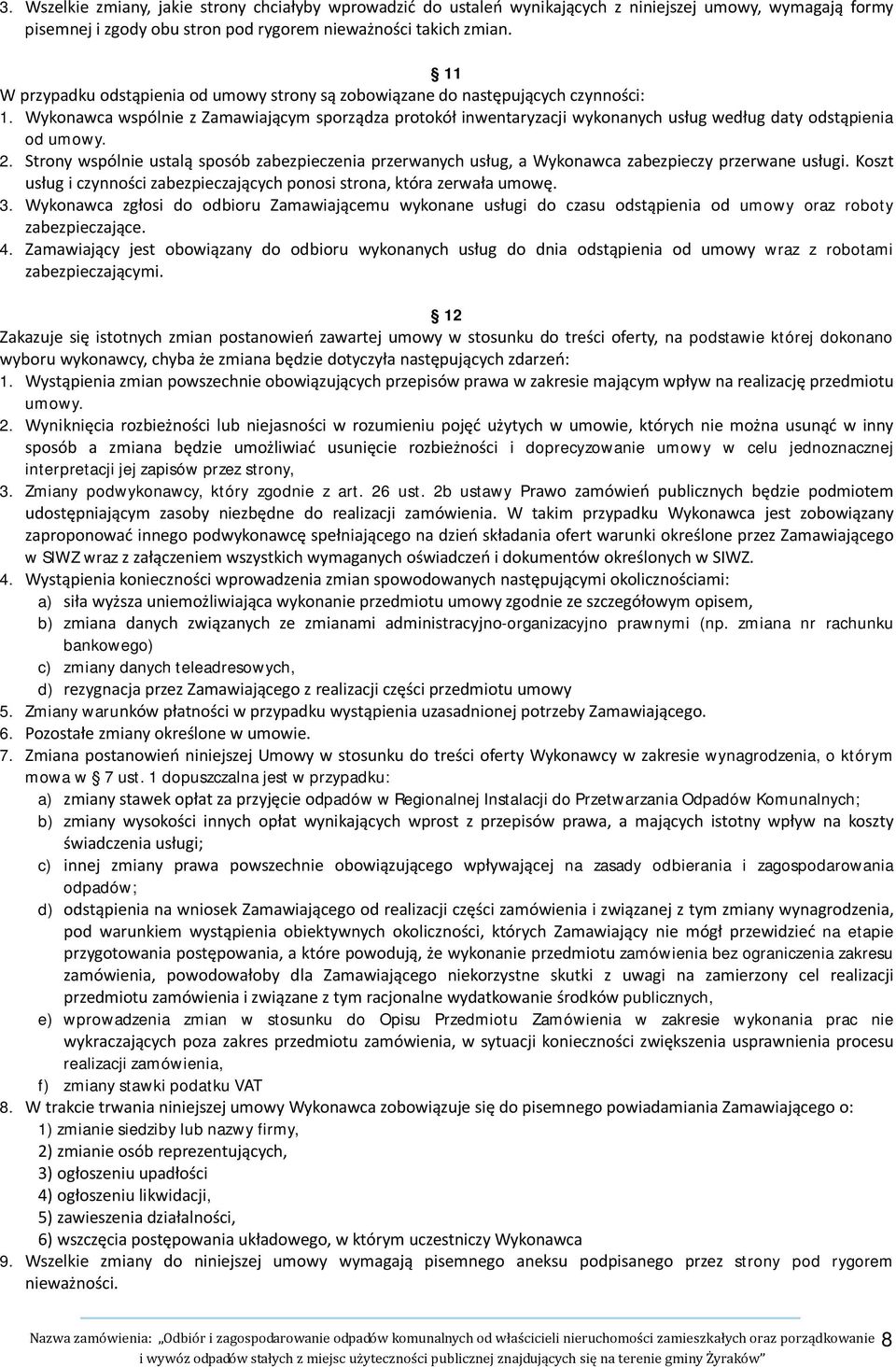 3. Wszelkie zmiany, jakie strony chciałyby wprowadzić do ustaleń wynikających z niniejszej umowy, wymagają formy pisemnej i zgody obu stron pod rygorem nieważności takich zmian.

§ 11

W przypadku odstąpienia od umowy strony są zobowiązane do następujących czynności:

1. Wykonawca wspólnie z Zamawiającym sporządza protokół inwentaryzacji wykonanych usług według daty odstąpienia od umowy.

2. Strony wspólnie ustalą sposób zabezpieczenia przerwanych usług, a Wykonawca zabezpieczy przerwane usługi. Koszt usług i czynności zabezpieczających ponosi strona, która zerwała umowę.

3. Wykonawca zgłosi do odbioru Zamawiającemu wykonane usługi do czasu odstąpienia od umowy oraz roboty zabezpieczające.

4. Zamawiający jest obowiązany do odbioru wykonanych usług do dnia odstąpienia od umowy wraz z robotami zabezpieczającymi.

§ 12

Zakazuje się istotnych zmian postanowień zawartej umowy w stosunku do treści oferty, na podstawie której dokonano wyboru wykonawcy, chyba że zmiana będzie dotyczyła następujących zdarzeń:

1. Wystąpienia zmian powszechnie obowiązujących przepisów prawa w zakresie mającym wpływ na realizację przedmiotu umowy.

2. Wyniknięcia rozbieżności lub niejasności w rozumieniu pojęć użytych w umowie, których nie można usunąć w inny sposób a zmiana będzie umożliwiać usunięcie rozbieżności i doprecyzowanie umowy w celu jednoznacznej interpretacji jej zapisów przez strony,

3. Zmiany podwykonawcy, który zgodnie z art. 26 ust. 2b ustawy Prawo zamówień publicznych będzie podmiotem udostępniającym zasoby niezbędne do realizacji zamówienia. W takim przypadku Wykonawca jest zobowiązany zaproponować innego podwykonawcę spełniającego na dzień składania ofert warunki określone przez Zamawiającego w SIWZ wraz z załączeniem wszystkich wymaganych oświadczeń i dokumentów określonych w SIWZ.

4. Wystąpienia konieczności wprowadzenia zmian spowodowanych następującymi okolicznościami:
a) siła wyższa uniemożliwiająca wykonanie przedmiotu umowy zgodnie ze szczegółowym opisem,
b) zmiana danych związanych ze zmianami administracyjno-organizacyjno prawnymi (np. zmiana nr rachunku bankowego)
c) zmiany danych teleadresowych,
d) rezygnacja przez Zamawiającego z realizacji części przedmiotu umowy

5. Zmiany warunków płatności w przypadku wystąpienia uzasadnionej potrzeby Zamawiającego.

6. Pozostałe zmiany określone w umowie.

7. Zmiana postanowień niniejszej Umowy w stosunku do treści oferty Wykonawcy w zakresie wynagrodzenia, o którym mowa w § 7 ust. 1 dopuszczalna jest w przypadku:
a) zmiany stawek opłat za przyjęcie odpadów w Regionalnej Instalacji do Przetwarzania Odpadów Komunalnych;
b) zmiany wysokości innych opłat wynikających wprost z przepisów prawa, a mających istotny wpływ na koszty świadczenia usługi;
c) innej zmiany prawa powszechnie obowiązującego wpływającej na zasady odbierania i zagospodarowania odpadów;
d) odstąpienia na wniosek Zamawiającego od realizacji części zamówienia i związanej z tym zmiany wynagrodzenia, pod warunkiem wystąpienia obiektywnych okoliczności, których Zamawiający nie mógł przewidzieć na etapie przygotowania postępowania, a które powodują, że wykonanie przedmiotu zamówienia bez ograniczenia zakresu zamówienia, powodowałoby dla Zamawiającego niekorzystne skutki z uwagi na zamierzony cel realizacji przedmiotu zamówienia i związane z tym racjonalne wydatkowanie środków publicznych,
e) wprowadzenia zmian w stosunku do Opisu Przedmiotu Zamówienia w zakresie wykonania prac nie wykraczających poza zakres przedmiotu zamówienia, w sytuacji konieczności zwiększenia usprawnienia procesu realizacji zamówienia,
f) zmiany stawki podatku VAT

8. W trakcie trwania niniejszej umowy Wykonawca zobowiązuje się do pisemnego powiadamiania Zamawiającego o:
1) zmianie siedziby lub nazwy firmy,
2) zmianie osób reprezentujących,
3) ogłoszeniu upadłości
4) ogłoszeniu likwidacji,
5) zawieszenia działalności,
6) wszczęcia postępowania układowego, w którym uczestniczy Wykonawca

9. Wszelkie zmiany do niniejszej umowy wymagają pisemnego aneksu podpisanego przez strony pod rygorem nieważności.

Nazwa zamówienia: „Odbiór i zagospodarowanie odpadów komunalnych od właścicieli nieruchomości zamieszkałych oraz porządkowanie i wywóz odpadów stałych z miejsc użyteczności publicznej znajdujących się na terenie gminy Żyraków” 8